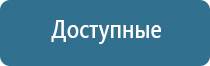 Доступные